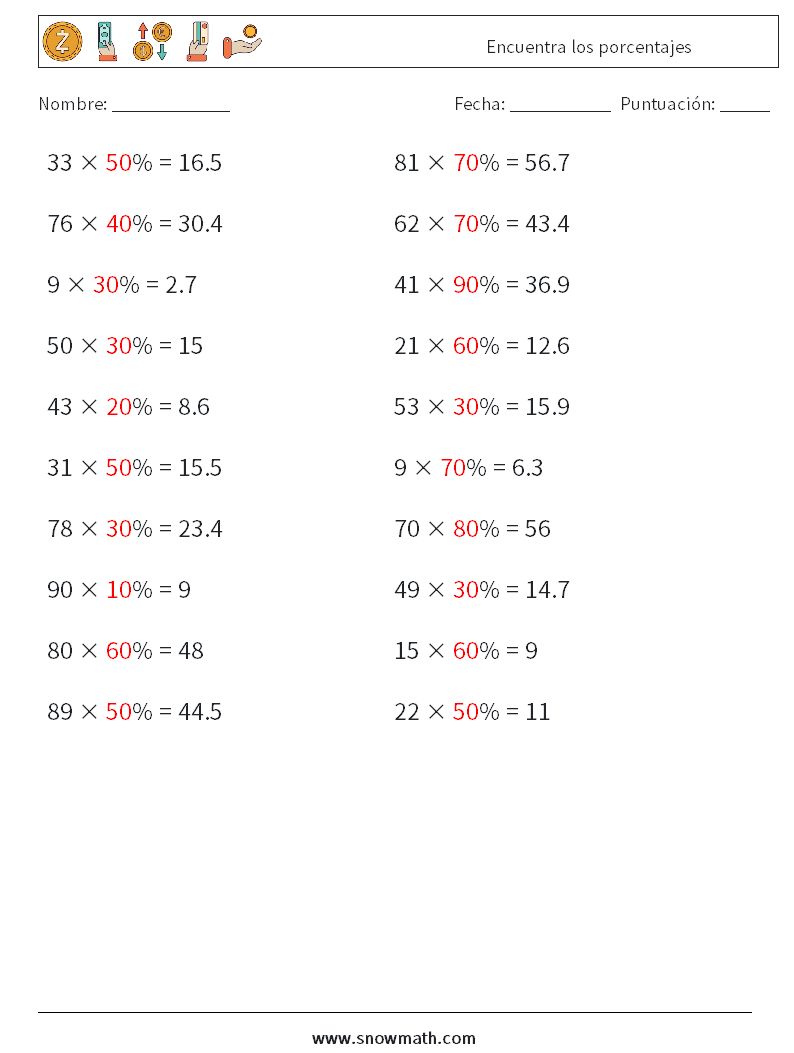 Encuentra los porcentajes

Nombre: ____________

Fecha: __________ Puntuación: _____

$33 \times 50\% = 16.5$

$76 \times 40\% = 30.4$

$9 \times 30\% = 2.7$

$50 \times 30\% = 15$

$43 \times 20\% = 8.6$

$31 \times 50\% = 15.5$

$78 \times 30\% = 23.4$

$90 \times 10\% = 9$

$80 \times 60\% = 48$

$89 \times 50\% = 44.5$

$81 \times 70\% = 56.7$

$62 \times 70\% = 43.4$

$41 \times 90\% = 36.9$

$21 \times 60\% = 12.6$

$53 \times 30\% = 15.9$

$9 \times 70\% = 6.3$

$70 \times 80\% = 56$

$49 \times 30\% = 14.7$

$15 \times 60\% = 9$

$22 \times 50\% = 11$

www.snowmath.com